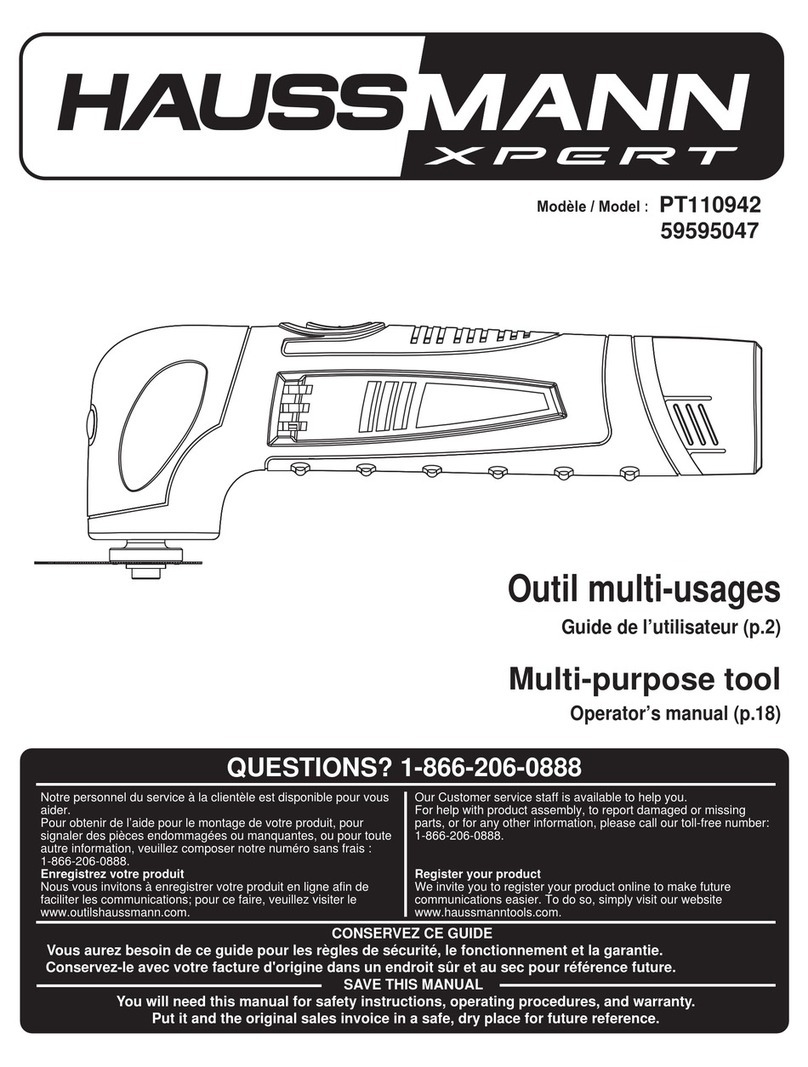 HAUSSMANN
XPERT

Modèle / Model : PT110942
59595047

Outil multi-usages
Guide de l'utilisateur (p.2)

Multi-purpose tool
Operator's manual (p.18)

QUESTIONS? 1-866-206-0888

Notre personnel du service à la clientèle est disponible pour vous aider.
Pour obtenir de l'aide pour le montage de votre produit, pour signaler des pièces endommagées ou manquantes, ou pour toute autre information, veuillez composer notre numéro sans frais : 1-866-206-0888.
Enregistrez votre produit
Nous vous invitons à enregistrer votre produit en ligne afin de faciliter les communications; pour ce faire, veuillez visiter le www.outilshaussmann.com.

Our Customer service staff is available to help you.
For help with product assembly, to report damaged or missing parts, or for any other information, please call our toll-free number: 1-866-206-0888.
Register your product
We invite you to register your product online to make future communications easier. To do so, simply visit our website www.haussmanntools.com.

CONSERVEZ CE GUIDE
Vous aurez besoin de ce guide pour les règles de sécurité, le fonctionnement et la garantie.
Conservez-le avec votre facture d'origine dans un endroit sûr et au sec pour référence future.
SAVE THIS MANUAL
You will need this manual for safety instructions, operating procedures, and warranty.
Put it and the original sales invoice in a safe, dry place for future reference.